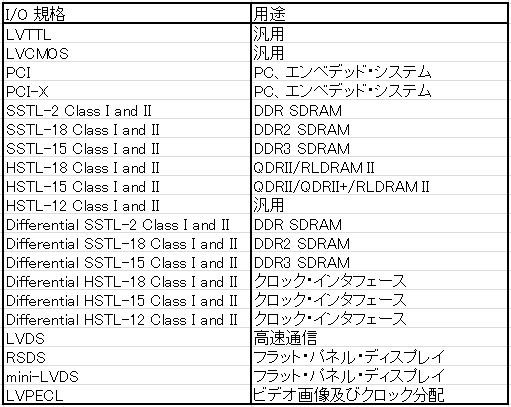 | I/O 規格 | 用途 |
|---|---|
| LVTTL | 汎用 |
| LVCMOS | 汎用 |
| PCI | PC、エンベデッド・システム |
| PCI-X | PC、エンベデッド・システム |
| SSTL-2 Class I and II | DDR SDRAM |
| SSTL-18 Class I and II | DDR2 SDRAM |
| SSTL-15 Class I and II | DDR3 SDRAM |
| HSTL-18 Class I and II | QDRII/RLDRAM II |
| HSTL-15 Class I and II | QDRII/QDRII+/RLDRAM II |
| HSTL-12 Class I and II | 汎用 |
| Differential SSTL-2 Class I and II | DDR SDRAM |
| Differential SSTL-18 Class I and II | DDR2 SDRAM |
| Differential SSTL-15 Class I and II | DDR3 SDRAM |
| Differential HSTL-18 Class I and II | クロック・インタフェース |
| Differential HSTL-15 Class I and II | クロック・インタフェース |
| Differential HSTL-12 Class I and II | クロック・インタフェース |
| LVDS | 高速通信 |
| RSDS | フラット・パネル・ディスプレイ |
| mini-LVDS | フラット・パネル・ディスプレイ |
| LVPECL | ビデオ画像及びクロック分配 |